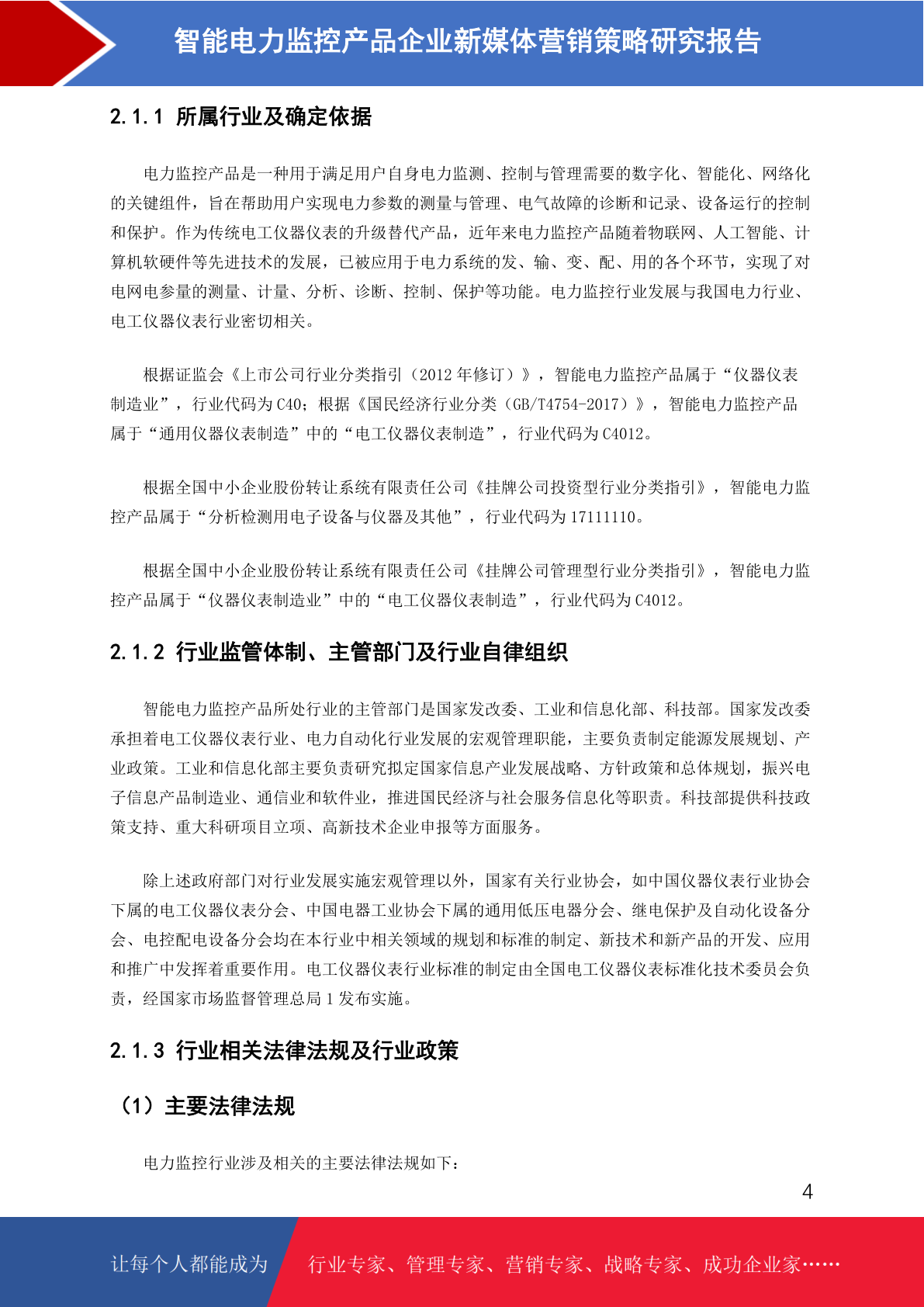 智能电力监控产品企业新媒体营销策略研究报告

2.1.1 所属行业及确定依据

电力监控产品是一种用于满足用户自身电力监测、控制与管理需要的数字化、智能化、网络化的关键组件，旨在帮助用户实现电力参数的测量与管理、电气故障的诊断和记录、设备运行的控制和保护。作为传统电工仪器仪表的升级替代产品，近年来电力监控产品随着物联网、人工智能、计算机软硬件等先进技术的发展，已被应用于电力系统的发、输、变、配、用的各个环节，实现了对电网电参量的测量、计量、分析、诊断、控制、保护等功能。电力监控行业发展与我国电力行业、电工仪器仪表行业密切相关。

根据证监会《上市公司行业分类指引（2012 年修订）》，智能电力监控产品属于“仪器仪表制造业”，行业代码为 C40；根据《国民经济行业分类（GB/T4754-2017）》，智能电力监控产品属于“通用仪器仪表制造”中的“电工仪器仪表制造”，行业代码为 C4012。

根据全国中小企业股份转让系统有限责任公司《挂牌公司投资型行业分类指引》，智能电力监控产品属于“分析检测用电子设备与仪器及其他”，行业代码为 17111110。

根据全国中小企业股份转让系统有限责任公司《挂牌公司管理型行业分类指引》，智能电力监控产品属于“仪器仪表制造业”中的“电工仪器仪表制造”，行业代码为 C4012。

2.1.2 行业监管体制、主管部门及行业自律组织

智能电力监控产品所处行业的主管部门是国家发改委、工业和信息化部、科技部。国家发改委承担着电工仪器仪表行业、电力自动化行业发展的宏观管理职能，主要负责制定能源发展规划、产业政策。工业和信息化部主要负责研究拟定国家信息产业发展战略、方针政策和总体规划，振兴电子信息产品制造业、通信业和软件业，推进国民经济与社会服务信息化等职责。科技部提供科技政策支持、重大科研项目立项、高新技术企业申报等方面服务。

除上述政府部门对行业发展实施宏观管理以外，国家有关行业协会，如中国仪器仪表行业协会下属的电工仪器仪表分会、中国电器工业协会下属的通用低压电器分会、继电保护及自动化设备分会、电控配电设备分会均在本行业中相关领域的规划和标准的制定、新技术和新产品的开发、应用和推广中发挥着重要作用。电工仪器仪表行业标准的制定由全国电工仪器仪表标准化技术委员会负责，经国家市场监督管理总局 1 发布实施。

2.1.3 行业相关法律法规及行业政策

（1）主要法律法规

电力监控行业涉及相关的主要法律法规如下：

4

让每个人都能成为 行业专家、管理专家、营销专家、战略专家、成功企业家……